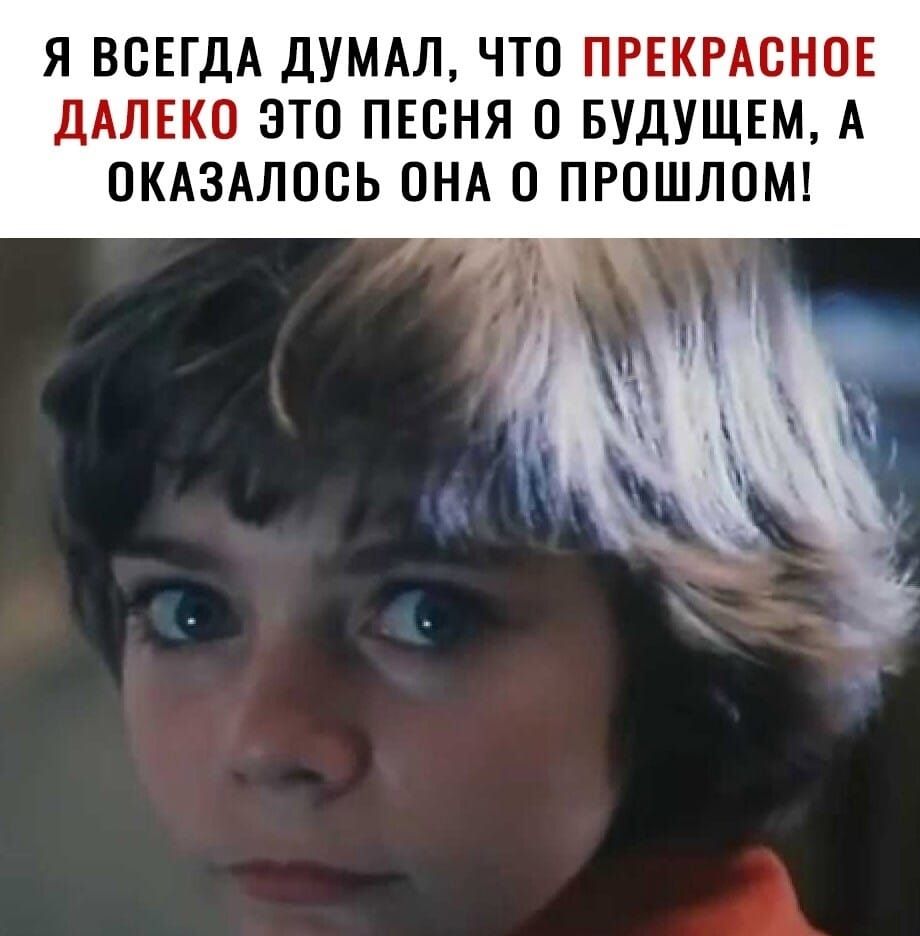 Я ВСЕГДА ДУМАЛ, ЧТО ПРЕКРАСНОЕ ДАЛЕКО ЭТО ПЕСНЯ О БУДУЩЕМ, А ОКАЗАЛОСЬ ОНА О ПРОШЛОМ!